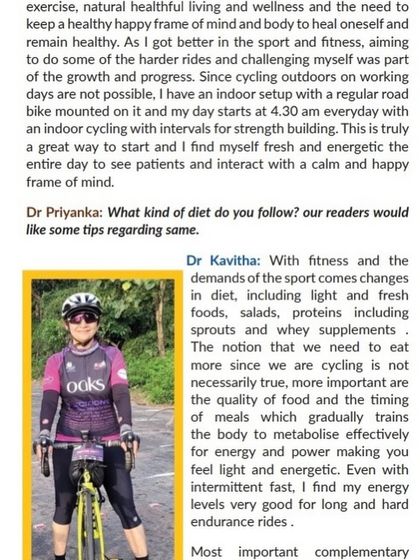 exercise, natural healthful living and wellness and the need to keep a healthy happy frame of mind and body to heal oneself and remain healthy. As I got better in the sport and fitness, aiming to do some of the harder rides and challenging myself was part of the growth and progress. Since cycling outdoors on working days are not possible, I have an indoor setup with a regular road bike mounted on it and my day starts at 4.30 am everyday with an indoor cycling with intervals for strength building. This is truly a great way to start and I find myself fresh and energetic the entire day to see patients and interact with a calm and happy frame of mind.

Dr Priyanka: What kind of diet do you follow? our readers would like some tips regarding same.

oaks

Dr Kavitha: With fitness and the demands of the sport comes changes in diet, including light and fresh foods, salads, proteins including sprouts and whey supplements . The notion that we need to eat more since we are cycling is not necessarily true, more important are the quality of food and the timing of meals which gradually trains the body to metabolise effectively for energy and power making you feel light and energetic. Even with intermittent fast, I find my energy levels very good for long and hard endurance rides .

Most important complementary